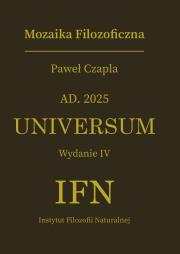 Mozaika Filozoficzna

Paweł Czapla

AD. 2025

UNIVERSUM

Wydanie IV

IFN

Instytut Filozofii Naturalnej